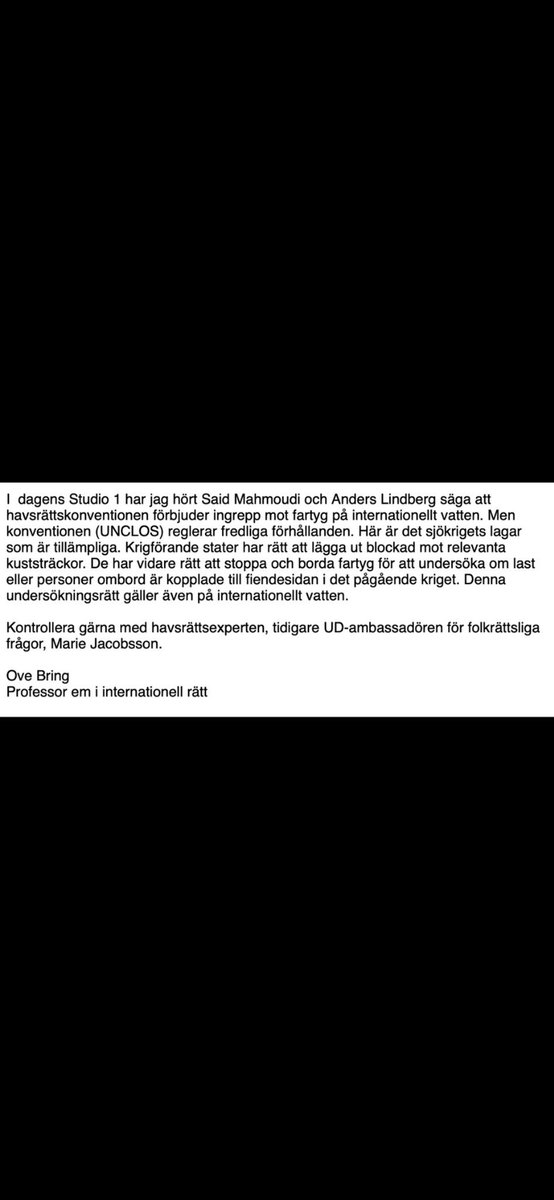 I dagens Studio 1 har jag hört Said Mahmoudi och Anders Lindberg säga att havsrättskonventionen förbjuder ingrepp mot fartyg på internationellt vatten. Men konventionen (UNCLOS) reglerar fredliga förhållanden. Här är det sjökrigets lagar som är tillämpliga. Krigförande stater har rätt att lägga ut blockad mot relevanta kuststräckor. De har vidare rätt att stoppa och borda fartyg för att undersöka om last eller personer ombord är kopplade till fiendesidan i det pågående kriget. Denna undersökningsrätt gäller även på internationellt vatten.

Kontrollera gärna med havsrättsexperten, tidigare UD-ambassadören för folkrättsliga frågor, Marie Jacobsson.

Ove Bring
Professor em i internationell rätt